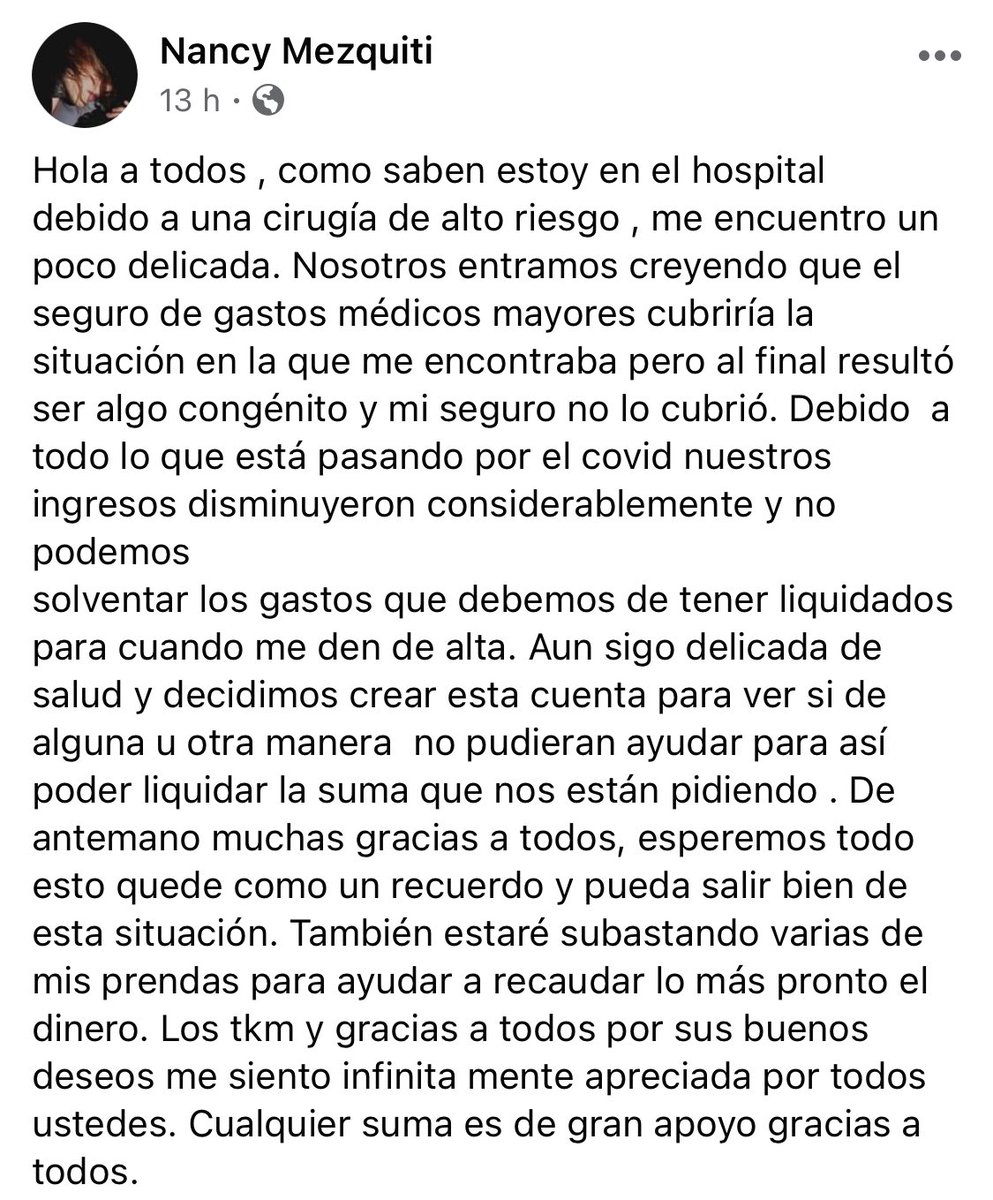 Nancy Mezquiti
13 h ·

Hola a todos , como saben estoy en el hospital debido a una cirugía de alto riesgo , me encuentro un poco delicada. Nosotros entramos creyendo que el seguro de gastos médicos mayores cubriría la situación en la que me encontraba pero al final resultó ser algo congénito y mi seguro no lo cubrió. Debido a todo lo que está pasando por el covid nuestros ingresos disminuyeron considerablemente y no podemos
solventar los gastos que debemos de tener liquidados para cuando me den de alta. Aun sigo delicada de salud y decidimos crear esta cuenta para ver si de alguna u otra manera no pudieran ayudar para así poder liquidar la suma que nos están pidiendo . De antemano muchas gracias a todos, esperemos todo esto quede como un recuerdo y pueda salir bien de esta situación. También estaré subastando varias de mis prendas para ayudar a recaudar lo más pronto el dinero. Los tkm y gracias a todos por sus buenos deseos me siento infinita mente apreciada por todos ustedes. Cualquier suma es de gran apoyo gracias a todos.